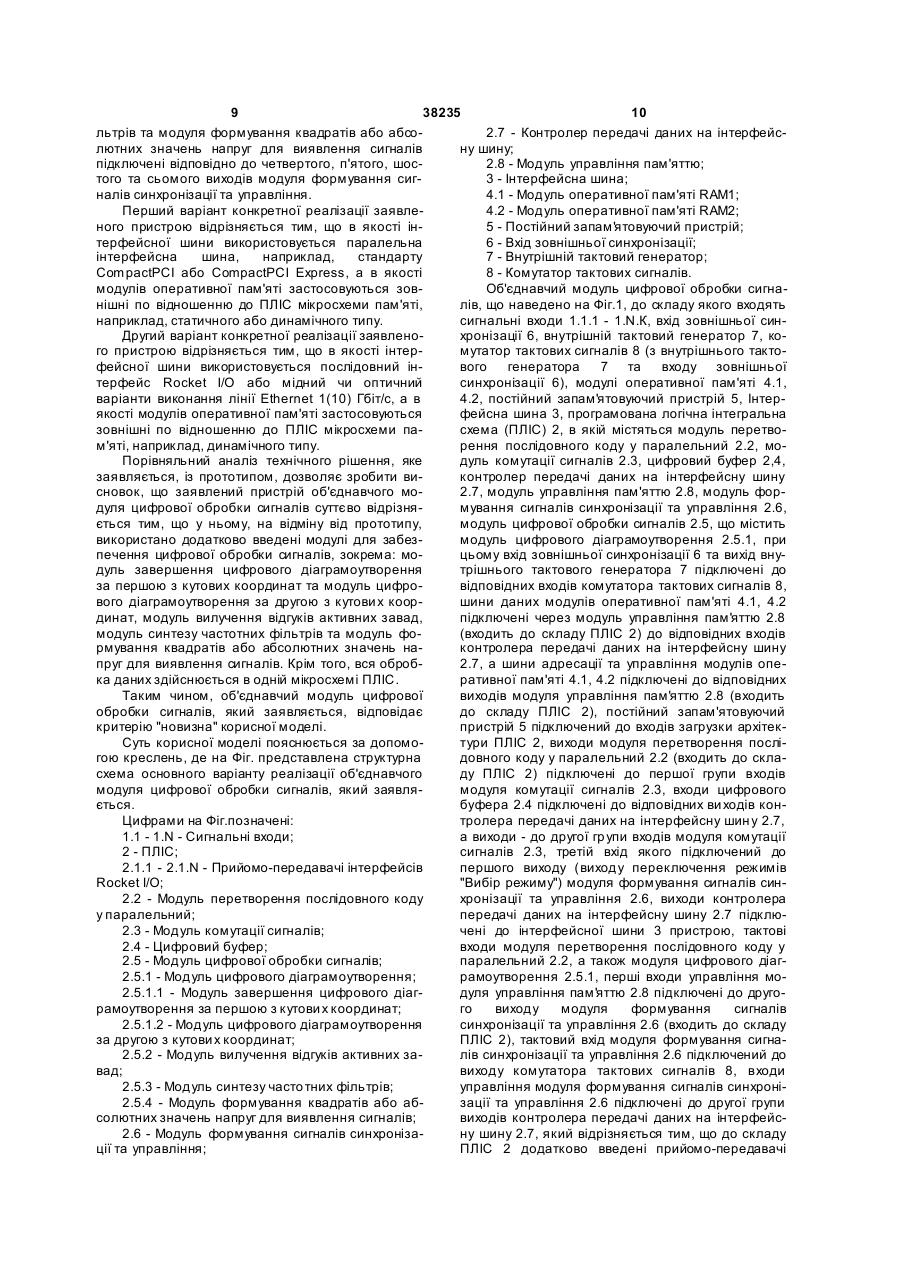 9 38235 10

льтрів та модуля формування квадратів або абсолютних значень напруг для виявлення сигналів підключені відповідно до четвертого, п'ятого, шостого та сьомого виходів модуля формування сигналів синхронізації та управління.

Перший варіант конкретної реалізації заявленого пристрою відрізняється тим, що в якості інтерфейсної шини використовується паралельна інтерфейсна шина, наприклад, стандарту CompactPCI або CompactPCI Express, а в якості модулів оперативної пам'яті застосовуються зовнішні по відношенню до ПЛІС мікросхеми пам'яті, наприклад, статичного або динамічного типу.

Другий варіант конкретної реалізації заявленого пристрою відрізняється тим, що в якості інтерфейсної шини використовується послідовний інтерфейс Rocket I/O або мідний чи оптичний варіанти виконання лінії Ethernet 1(10) Гбіт/с, а в якості модулів оперативної пам'яті застосовуються зовнішні по відношенню до ПЛІС мікросхеми пам'яті, наприклад, динамічного типу.

Порівняльний аналіз технічного рішення, яке заявляється, із прототипом, дозволяє зробити висновок, що заявлений пристрій об'єднавчого модуля цифрової обробки сигналів суттєво відрізняється тим, що у ньому, на відміну від прототипу, використано додатково введені модулі для забезпечення цифрової обробки сигналів, зокрема: модуль завершення цифрового діаграмоутворення за першою з кутових координат та модуль цифрового діаграмоутворення за другою з кутових координат, модуль вилучення відгуків активних завад, модуль синтезу частотних фільтрів та модуль формування квадратів або абсолютних значень напруг для виявлення сигналів. Крім того, вся обробка даних здійснюється в одній мікросхемі ПЛІС.

Таким чином, об'єднавчий модуль цифрової обробки сигналів, який заявляється, відповідає критерію "новизна" корисної моделі.

Суть корисної моделі пояснюється за допомогою креслень, де на Фіг. представлена структурна схема основного варіанту реалізації об'єднавчого модуля цифрової обробки сигналів, який заявляється.

Цифрами на Фіг.позначені:

1.1 - 1.N - Сигнальні входи;

2 - ПЛІС;

2.1.1 - 2.1.N - Прийомо-передавачі інтерфейсів Rocket I/O;

2.2 - Модуль перетворення послідовного коду у паралельний;

2.3 - Модуль комутації сигналів;

2.4 - Цифровий буфер;

2.5 - Модуль цифрової обробки сигналів;

2.5.1 - Модуль цифрового діаграмоутворення;

2.5.1.1 - Модуль завершення цифрового діаграмоутворення за першою з кутових координат;

2.5.1.2 - Модуль цифрового діаграмоутворення за другою з кутових координат;

2.5.2 - Модуль вилучення відгуків активних завад;

2.5.3 - Модуль синтезу частотних фільтрів;

2.5.4 - Модуль формування квадратів або абсолютних значень напруг для виявлення сигналів;

2.6 - Модуль формування сигналів синхронізації та управління;

2.7 - Контролер передачі даних на інтерфейсну шину;

2.8 - Модуль управління пам'яттю;

3 - Інтерфейсна шина;

4.1 - Модуль оперативної пам'яті RAM1;

4.2 - Модуль оперативної пам'яті RAM2;

5 - Постійний запам'ятовуючий пристрій;

6 - Вхід зовнішньої синхронізації;

7 - Внутрішній тактовий генератор;

8 - Комутатор тактових сигналів.

Об'єднавчий модуль цифрової обробки сигналів, що наведено на Фіг.1, до складу якого входять сигнальні входи 1.1.1 - 1.N.K, вхід зовнішньої синхронізації 6, внутрішній тактовий генератор 7, комутатор тактових сигналів 8 (з внутрішнього тактового генератора 7 та входу зовнішньої синхронізації 6), модулі оперативної пам'яті 4.1, 4.2, постійний запам'ятовуючий пристрій 5, Інтерфейсна шина 3, програмована логічна інтегральна схема (ПЛІС) 2, в якій містяться модуль перетворення послідовного коду у паралельний 2.2, модуль комутації сигналів 2.3, цифровий буфер 2,4, контролер передачі даних на інтерфейсну шину 2.7, модуль управління пам'яттю 2.8, модуль формування сигналів синхронізації та управління 2.6, модуль цифрової обробки сигналів 2.5, що містить модуль цифрового діаграмоутворення 2.5.1, при цьому вхід зовнішньої синхронізації 6 та вихід внутрішнього тактового генератора 7 підключені до відповідних входів комутатора тактових сигналів 8, шини даних модулів оперативної пам'яті 4.1, 4.2 підключені через модуль управління пам'яттю 2.8 (входить до складу ПЛІС 2) до відповідних входів контролера передачі даних на інтерфейсну шину 2.7, а шини адресації та управління модулів оперативної пам'яті 4.1, 4.2 підключені до відповідних виходів модуля управління пам'яттю 2.8 (входить до складу ПЛІС 2), постійний запам'ятовуючий пристрій 5 підключений до входів загрузки архітектури ПЛІС 2, виходи модуля перетворення послідовного коду у паралельний 2.2 (входить до складу ПЛІС 2) підключені до першої групи входів модуля комутації сигналів 2.3, входи цифрового буфера 2.4 підключені до відповідних виходів контролера передачі даних на інтерфейсну шину 2.7, а виходи - до другої групи входів модуля комутації сигналів 2.3, третій вхід якого підключений до першого виходу (виходу переключення режимів "Вибір режиму") модуля формування сигналів синхронізації та управління 2.6, виходи контролера передачі даних на інтерфейсну шину 2.7 підключені до інтерфейсної шини 3 пристрою, тактові входи модуля перетворення послідовного коду у паралельний 2.2, а також модуля цифрового діаграмоутворення 2.5.1, перші входи управління модуля управління пам'яттю 2.8 підключені до другого виходу модуля формування сигналів синхронізації та управління 2.6 (входить до складу ПЛІС 2), тактовий вхід модуля формування сигналів синхронізації та управління 2.6 підключений до виходу комутатора тактових сигналів 8, входи управління модуля формування сигналів синхронізації та управління 2.6 підключені до другої групи виходів контролера передачі даних на інтерфейсну шину 2.7, який відрізняється тим, що до складу ПЛІС 2 додатково введені прийомо-передавачі